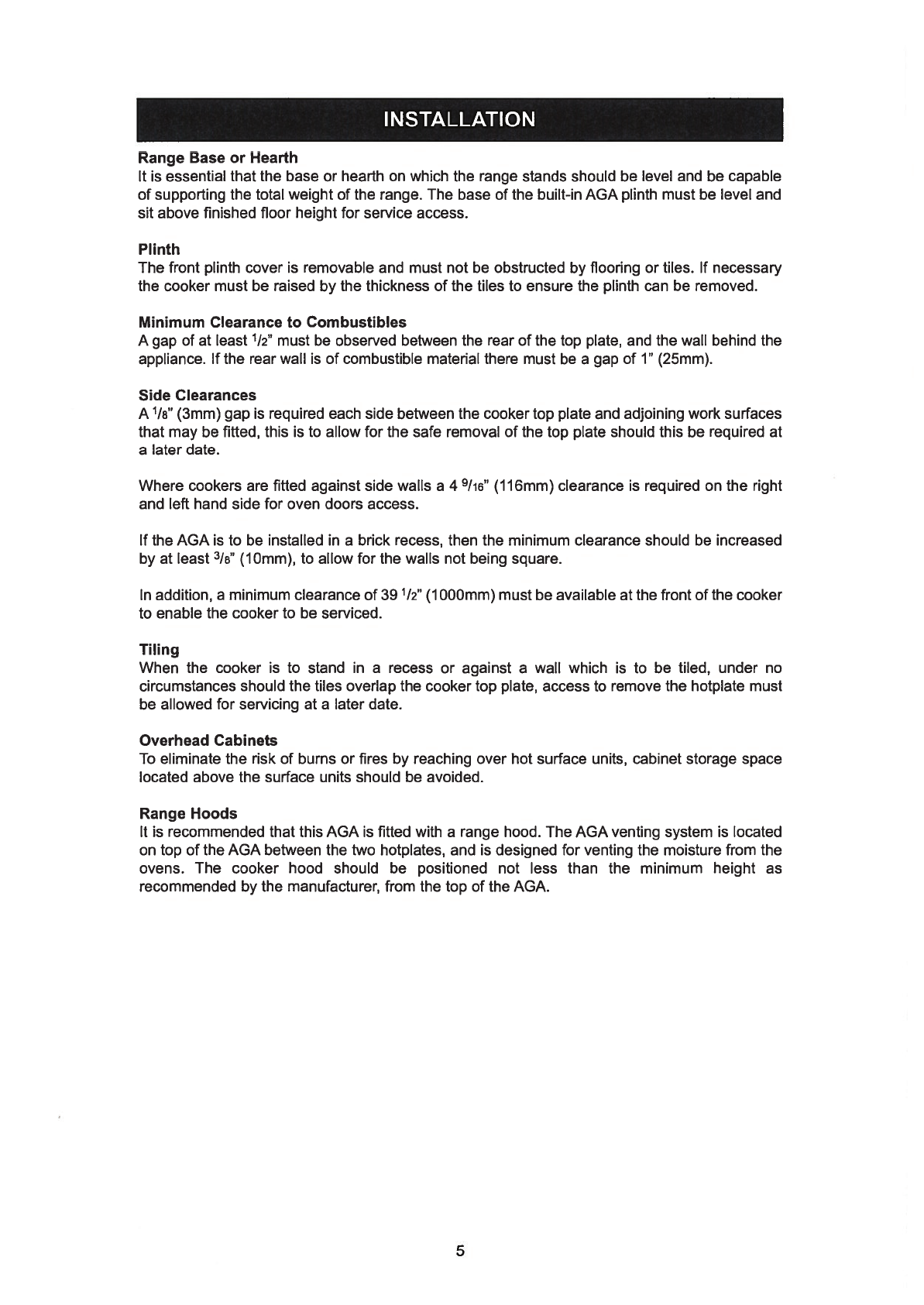 INSTALLATION

Range Base or Hearth
It is essential that the base or hearth on which the range stands should be level and be capable of supporting the total weight of the range. The base of the built-in AGA plinth must be level and sit above finished floor height for service access.

Plinth
The front plinth cover is removable and must not be obstructed by flooring or tiles. If necessary the cooker must be raised by the thickness of the tiles to ensure the plinth can be removed.

Minimum Clearance to Combustibles
A gap of at least $^1/_2$" must be observed between the rear of the top plate, and the wall behind the appliance. If the rear wall is of combustible material there must be a gap of 1" (25mm).

Side Clearances
A $^1/_8$" (3mm) gap is required each side between the cooker top plate and adjoining work surfaces that may be fitted, this is to allow for the safe removal of the top plate should this be required at a later date.

Where cookers are fitted against side walls a 4 $^9/_{16}$" (116mm) clearance is required on the right and left hand side for oven doors access.

If the AGA is to be installed in a brick recess, then the minimum clearance should be increased by at least $^3/_8$" (10mm), to allow for the walls not being square.

In addition, a minimum clearance of 39 $^1/_2$" (1000mm) must be available at the front of the cooker to enable the cooker to be serviced.

Tiling
When the cooker is to stand in a recess or against a wall which is to be tiled, under no circumstances should the tiles overlap the cooker top plate, access to remove the hotplate must be allowed for servicing at a later date.

Overhead Cabinets
To eliminate the risk of burns or fires by reaching over hot surface units, cabinet storage space located above the surface units should be avoided.

Range Hoods
It is recommended that this AGA is fitted with a range hood. The AGA venting system is located on top of the AGA between the two hotplates, and is designed for venting the moisture from the ovens. The cooker hood should be positioned not less than the minimum height as recommended by the manufacturer, from the top of the AGA.

5